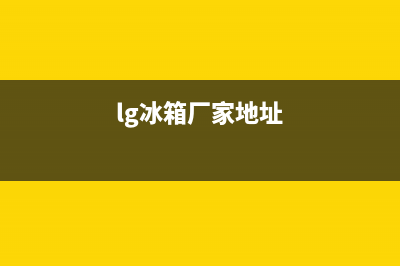 lg冰箱厂家地址